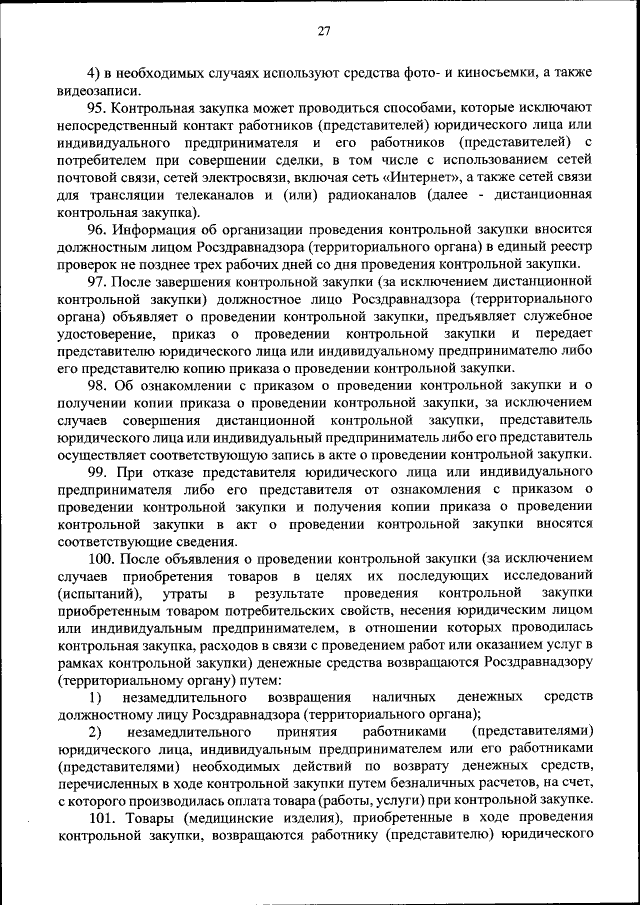 27

4) в необходимых случаях используют средства фото- и киносъемки, а также видеозаписи.

95. Контрольная закупка может проводиться способами, которые исключают непосредственный контакт работников (представителей) юридического лица или индивидуального предпринимателя и его работников (представителей) с потребителем при совершении сделки, в том числе с использованием сетей почтовой связи, сетей электросвязи, включая сеть «Интернет», а также сетей связи для трансляции телеканалов и (или) радиоканалов (далее - дистанционная контрольная закупка).

96. Информация об организации проведения контрольной закупки вносится должностным лицом Росздравнадзора (территориального органа) в единый реестр проверок не позднее трех рабочих дней со дня проведения контрольной закупки.

97. После завершения контрольной закупки (за исключением дистанционной контрольной закупки) должностное лицо Росздравнадзора (территориального органа) объявляет о проведении контрольной закупки, предъявляет служебное удостоверение, приказ о проведении контрольной закупки и передает представителю юридического лица или индивидуальному предпринимателю либо его представителю копию приказа о проведении контрольной закупки.

98. Об ознакомлении с приказом о проведении контрольной закупки и о получении копии приказа о проведении контрольной закупки, за исключением случаев совершения дистанционной контрольной закупки, представитель юридического лица или индивидуальный предприниматель либо его представитель осуществляет соответствующую запись в акте о проведении контрольной закупки.

99. При отказе представителя юридического лица или индивидуального предпринимателя либо его представителя от ознакомления с приказом о проведении контрольной закупки и получения копии приказа о проведении контрольной закупки в акт о проведении контрольной закупки вносятся соответствующие сведения.

100. После объявления о проведении контрольной закупки (за исключением случаев приобретения товаров в целях их последующих исследований (испытаний), утраты в результате проведения контрольной закупки приобретенным товаром потребительских свойств, несения юридическим лицом или индивидуальным предпринимателем, в отношении которых проводилась контрольная закупка, расходов в связи с проведением работ или оказанием услуг в рамках контрольной закупки) денежные средства возвращаются Росздравнадзору (территориальному органу) путем:

1) незамедлительного возвращения наличных денежных средств должностному лицу Росздравнадзора (территориального органа);

2) незамедлительного принятия работниками (представителями) юридического лица, индивидуальным предпринимателем или его работниками (представителями) необходимых действий по возврату денежных средств, перечисленных в ходе контрольной закупки путем безналичных расчетов, на счет, с которого производилась оплата товара (работы, услуги) при контрольной закупке.

101. Товары (медицинские изделия), приобретенные в ходе проведения контрольной закупки, возвращаются работнику (представителю) юридического